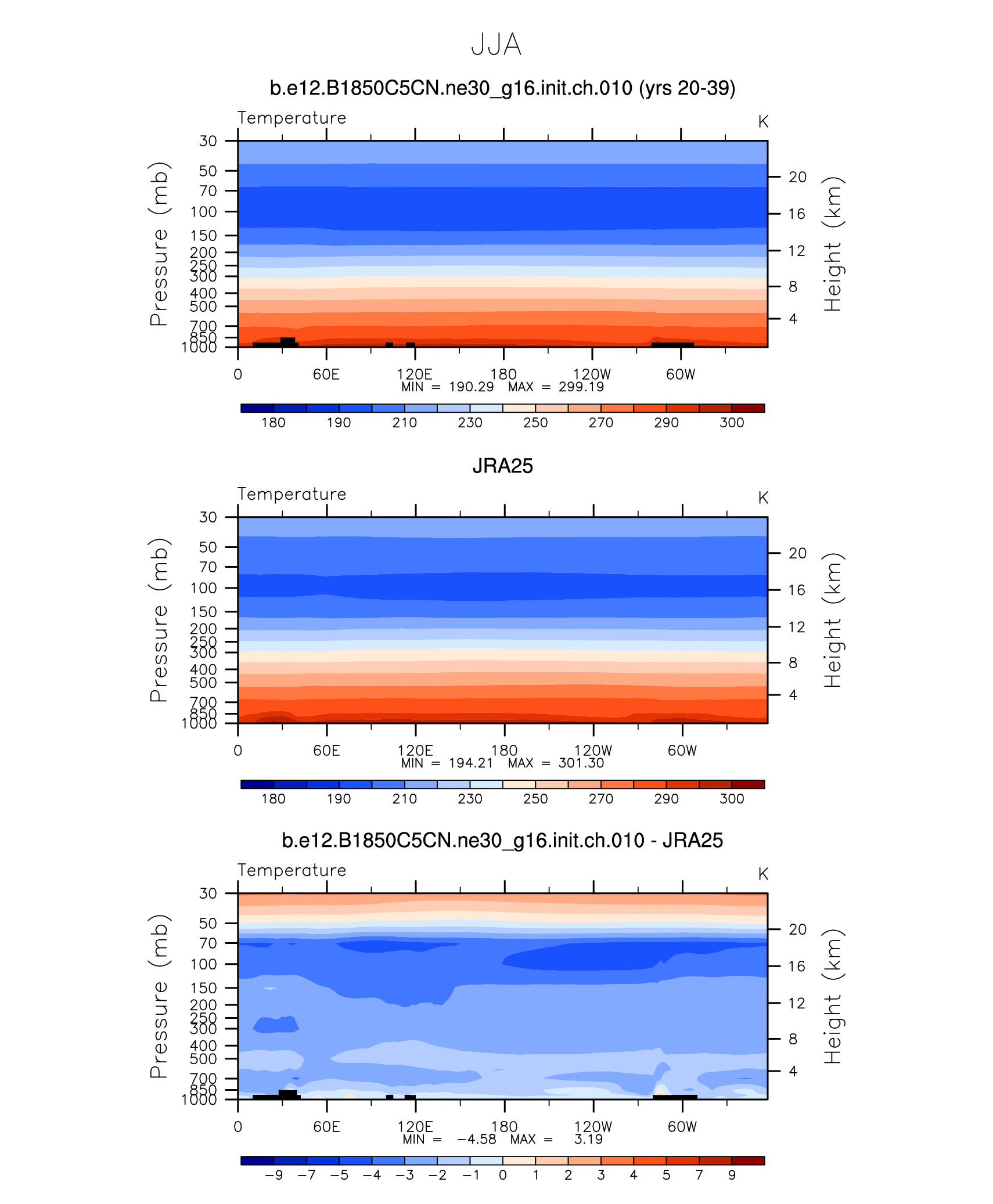 JJA

b.e12.B1850C5CN.ne30_g16.init.ch.010 (yrs 20-39)

Temperature

K

Pressure (mb)

30
50
70
100
150
200
250
300
400
500
700
850
1000

Height (km)

20
16
12
8
4

0 60E 120E 180 120W 60W

MIN = 190.29 MAX = 299.19

180 190 210 230 250 270 290 300

JRA25

Temperature

K

Pressure (mb)

30
50
70
100
150
200
250
300
400
500
700
850
1000

Height (km)

20
16
12
8
4

0 60E 120E 180 120W 60W

MIN = 194.21 MAX = 301.30

180 190 210 230 250 270 290 300

b.e12.B1850C5CN.ne30_g16.init.ch.010 - JRA25

Temperature

K

Pressure (mb)

30
50
70
100
150
200
250
300
400
500
700
850
1000

Height (km)

20
16
12
8
4

0 60E 120E 180 120W 60W

MIN = −4.58 MAX = 3.19

−9 −7 −5 −4 −3 −2 −1 0 1 2 3 4 5 7 9